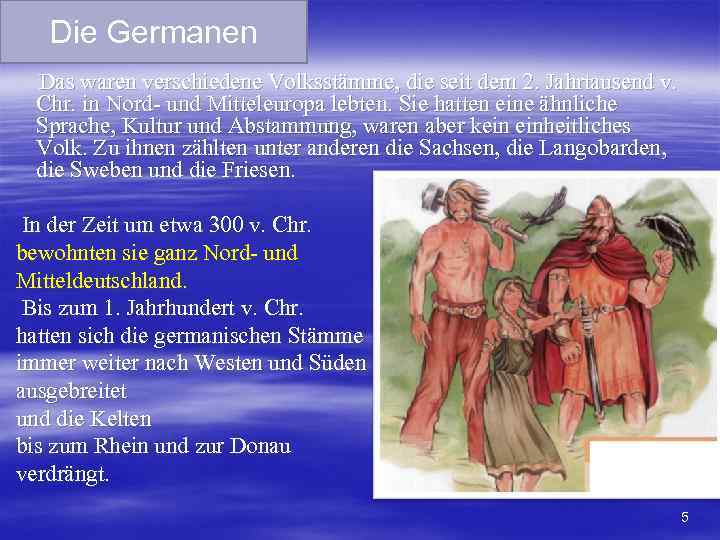 Die Germanen

Das waren verschiedene Volksstämme, die seit dem 2. Jahrtausend v. Chr. in Nord- und Mitteleuropa lebten. Sie hatten eine ähnliche Sprache, Kultur und Abstammung, waren aber kein einheitliches Volk. Zu ihnen zählten unter anderen die Sachsen, die Langobarden, die Sweben und die Friesen.

In der Zeit um etwa 300 v. Chr. bewohnten sie ganz Nord- und Mitteldeutschland.
Bis zum 1. Jahrhundert v. Chr. hatten sich die germanischen Stämme immer weiter nach Westen und Süden ausgebreitet
und die Kelten
bis zum Rhein und zur Donau verdrängt.

5